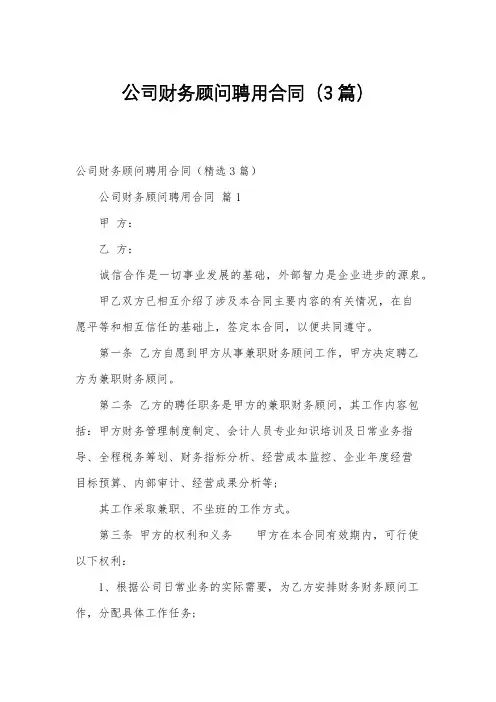 公司财务顾问聘用合同（3篇）

公司财务顾问聘用合同（精选3篇）

公司财务顾问聘用合同 篇1

甲 方：

乙 方：

诚信合作是一切事业发展的基础，外部智力是企业进步的源泉。

甲乙双方已相互介绍了涉及本合同主要内容的有关情况，在自愿平等和相互信任的基础上，签定本合同，以便共同遵守。

第一条 乙方自愿到甲方从事兼职财务顾问工作，甲方决定聘乙方为兼职财务顾问。

第二条 乙方的聘任职务是甲方的兼职财务顾问，其工作内容包括：甲方财务管理制度制定、会计人员专业知识培训及日常业务指导、全程税务筹划、财务指标分析、经营成本监控、企业年度经营目标预算、内部审计、经营成果分析等；

其工作采取兼职、不坐班的工作方式。

第三条 甲方的权利和义务　　甲方在本合同有效期内，可行使以下权利：

1、根据公司日常业务的实际需要，为乙方安排财务财务顾问工作，分配具体工作任务；